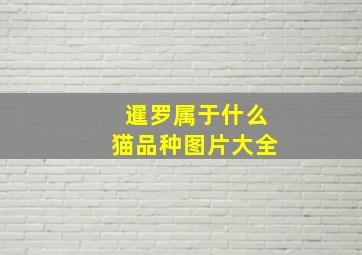 暹罗属于什么
猫品种图片大全